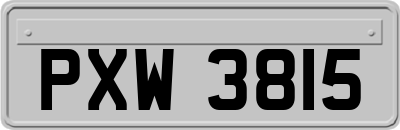 PXW 3815